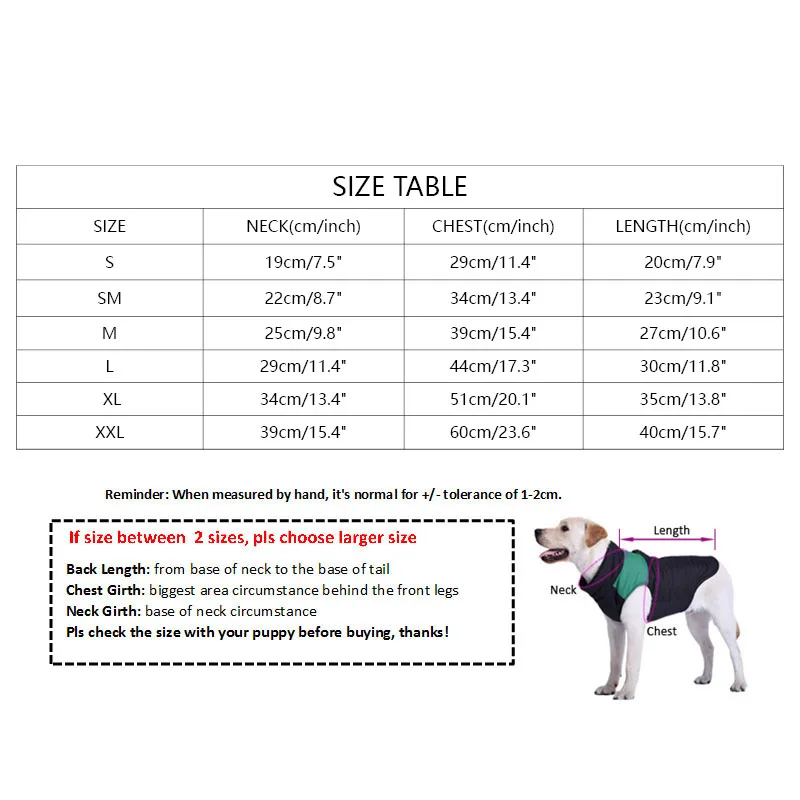 SIZE TABLE

| SIZE | NECK(cm/inch) | CHEST(cm/inch) | LENGTH(cm/inch) |
|---|---|---|---|
| S | 19cm/7.5" | 29cm/11.4" | 20cm/7.9" |
| SM | 22cm/8.7" | 34cm/13.4" | 23cm/9.1" |
| M | 25cm/9.8" | 39cm/15.4" | 27cm/10.6" |
| L | 29cm/11.4" | 44cm/17.3" | 30cm/11.8" |
| XL | 34cm/13.4" | 51cm/20.1" | 35cm/13.8" |
| XXL | 39cm/15.4" | 60cm/23.6" | 40cm/15.7" |

Reminder: When measured by hand, it's normal for +/- tolerance of 1-2cm.

If size between 2 sizes, pls choose larger size

Back Length: from base of neck to the base of tail
Chest Girth: biggest area circumstance behind the front legs
Neck Girth: base of neck circumstance
Pls check the size with your puppy before buying, thanks!

Length
Neck
Chest